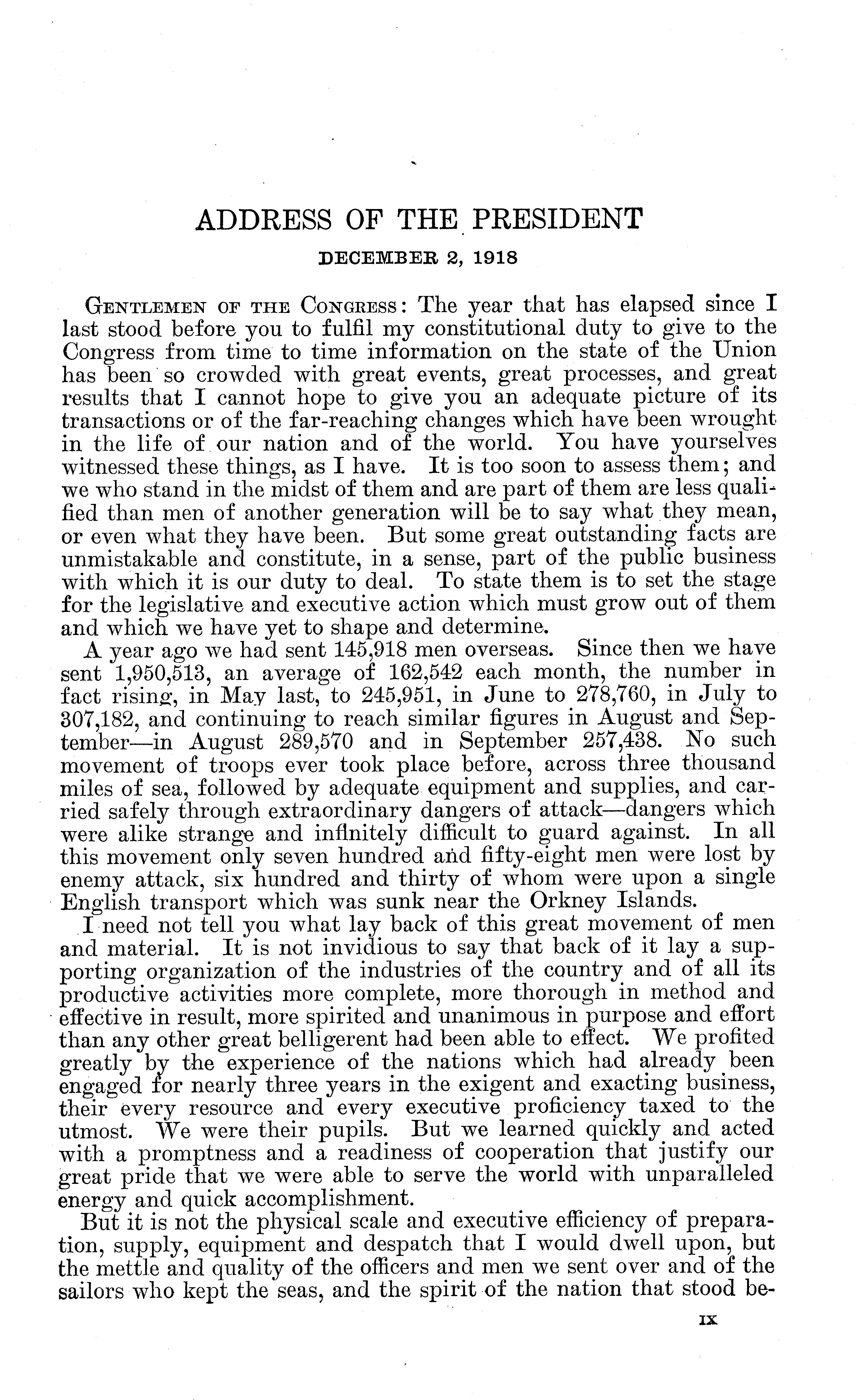 ADDRESS OF THE PRESIDENT

DECEMBER 2, 1918

GENTLEMEN OF THE CONGRESS: The year that has elapsed since I last stood before you to fulfil my constitutional duty to give to the Congress from time to time information on the state of the Union has been so crowded with great events, great processes, and great results that I cannot hope to give you an adequate picture of its transactions or of the far-reaching changes which have been wrought in the life of our nation and of the world. You have yourselves witnessed these things, as I have. It is too soon to assess them; and we who stand in the midst of them and are part of them are less qualified than men of another generation will be to say what they mean, or even what they have been. But some great outstanding facts are unmistakable and constitute, in a sense, part of the public business with which it is our duty to deal. To state them is to set the stage for the legislative and executive action which must grow out of them and which we have yet to shape and determine.

A year ago we had sent 145,918 men overseas. Since then we have sent 1,950,513, an average of 162,542 each month, the number in fact rising, in May last, to 245,951, in June to 278,760, in July to 307,182, and continuing to reach similar figures in August and September—in August 289,570 and in September 257,438. No such movement of troops ever took place before, across three thousand miles of sea, followed by adequate equipment and supplies, and carried safely through extraordinary dangers of attack—dangers which were alike strange and infinitely difficult to guard against. In all this movement only seven hundred and fifty-eight men were lost by enemy attack, six hundred and thirty of whom were upon a single English transport which was sunk near the Orkney Islands.

I need not tell you what lay back of this great movement of men and material. It is not invidious to say that back of it lay a supporting organization of the industries of the country and of all its productive activities more complete, more thorough in method and effective in result, more spirited and unanimous in purpose and effort than any other great belligerent had been able to effect. We profited greatly by the experience of the nations which had already been engaged for nearly three years in the exigent and exacting business, their every resource and every executive proficiency taxed to the utmost. We were their pupils. But we learned quickly and acted with a promptness and a readiness of cooperation that justify our great pride that we were able to serve the world with unparalleled energy and quick accomplishment.

But it is not the physical scale and executive efficiency of preparation, supply, equipment and despatch that I would dwell upon, but the mettle and quality of the officers and men we sent over and of the sailors who kept the seas, and the spirit of the nation that stood be-

IX